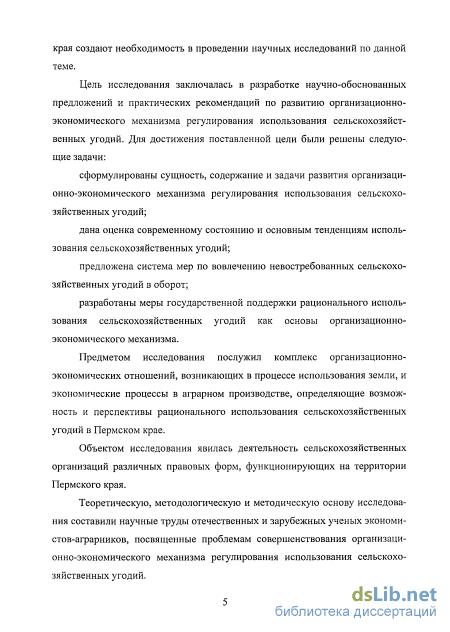 края создают необходимость в проведении научных исследований по данной теме.

Цель исследования заключалась в разработке научно-обоснованных предложений и практических рекомендаций по развитию организационно-экономического механизма регулирования использования сельскохозяйственных угодий. Для достижения поставленной цели были решены следующие задачи:

сформулированы сущность, содержание и задачи развития организационно-экономического механизма регулирования использования сельскохозяйственных угодий;

дана оценка современному состоянию и основным тенденциям использования сельскохозяйственных угодий;

предложена система мер по вовлечению невостребованных сельскохозяйственных угодий в оборот;

разработаны меры государственной поддержки рационального использования сельскохозяйственных угодий как основы организационно-экономического механизма.

Предметом исследования послужил комплекс организационно-экономических отношений, возникающих в процессе использования земли, и экономические процессы в аграрном производстве, определяющие возможность и перспективы рационального использования сельскохозяйственных угодий в Пермском крае.

Объектом исследования явилась деятельность сельскохозяйственных организаций различных правовых форм, функционирующих на территории Пермского края.

Теоретическую, методологическую и методическую основу исследования составили научные труды отечественных и зарубежных ученых экономистов-аграрников, посвященные проблемам совершенствования организационно-экономического механизма регулирования использования сельскохозяйственных угодий.

5

dsLib.net
библиотека диссертаций